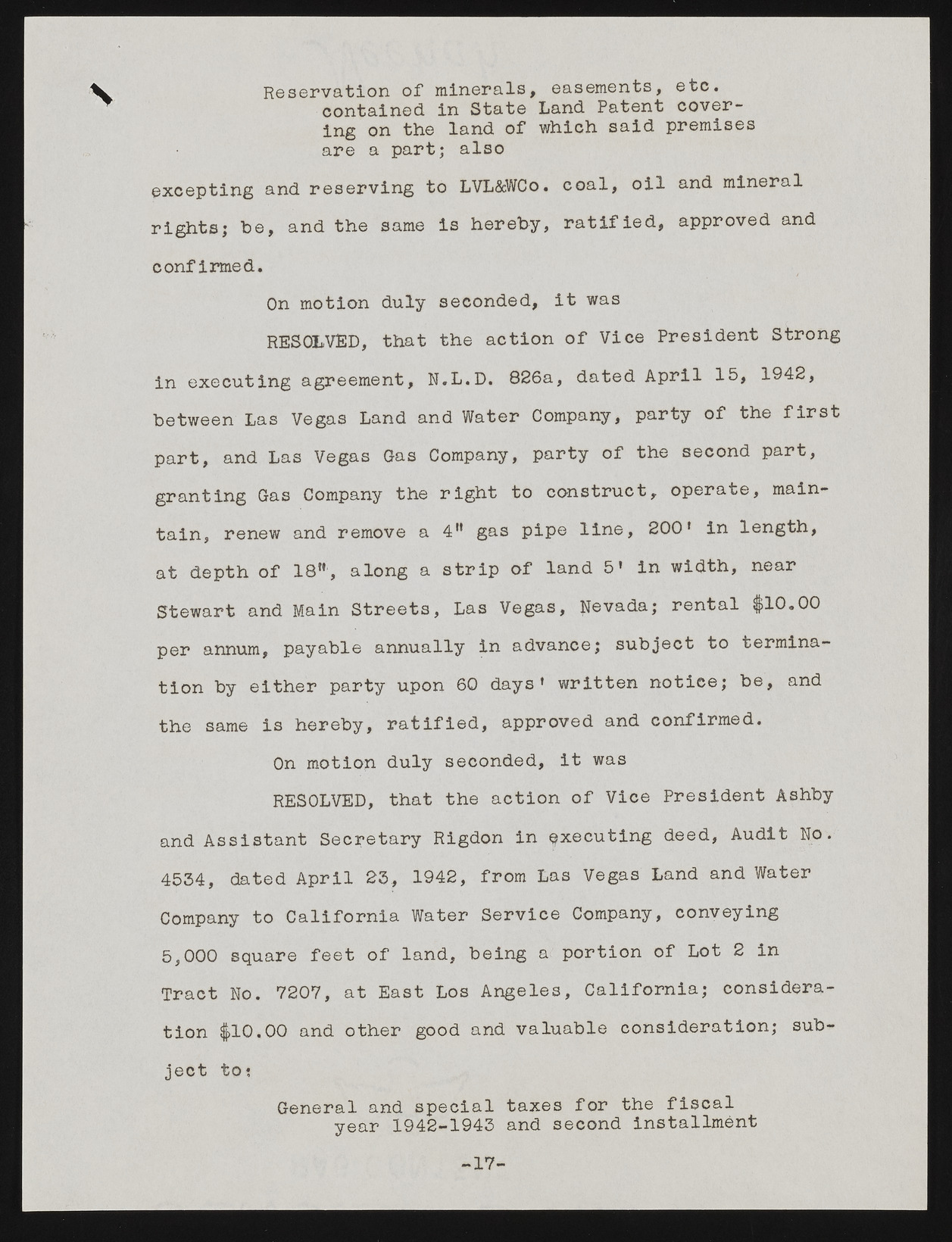 Reservation of minerals, easements, etc. contained in State Land Patent covering on the land of which said premises are a part; also

excepting and reserving to LVL&WCo. coal, oil and mineral rights; be, and the same is hereby, ratified, approved and confirmed.

On motion duly seconded, it was

RESOLVED, that the action of Vice President Strong in executing agreement, N.L.D. 826a, dated April 15, 1942, between Las Vegas Land and Water Company, party of the first part, and Las Vegas Gas Company, party of the second part, granting Gas Company the right to construct, operate, maintain, renew and remove a 4" gas pipe line, 200' in length, at depth of 18", along a strip of land 5' in width, near Stewart and Main Streets, Las Vegas, Nevada; rental $10.00 per annum, payable annually in advance; subject to termination by either party upon 60 days' written notice; be, and the same is hereby, ratified, approved and confirmed.

On motion duly seconded, it was

RESOLVED, that the action of Vice President Ashby and Assistant Secretary Rigdon in executing deed, Audit No. 4534, dated April 23, 1942, from Las Vegas Land and Water Company to California Water Service Company, conveying 5,000 square feet of land, being a portion of Lot 2 in Tract No. 7207, at East Los Angeles, California; consideration $10.00 and other good and valuable consideration; subject to:

General and special taxes for the fiscal year 1942-1943 and second installment

-17-